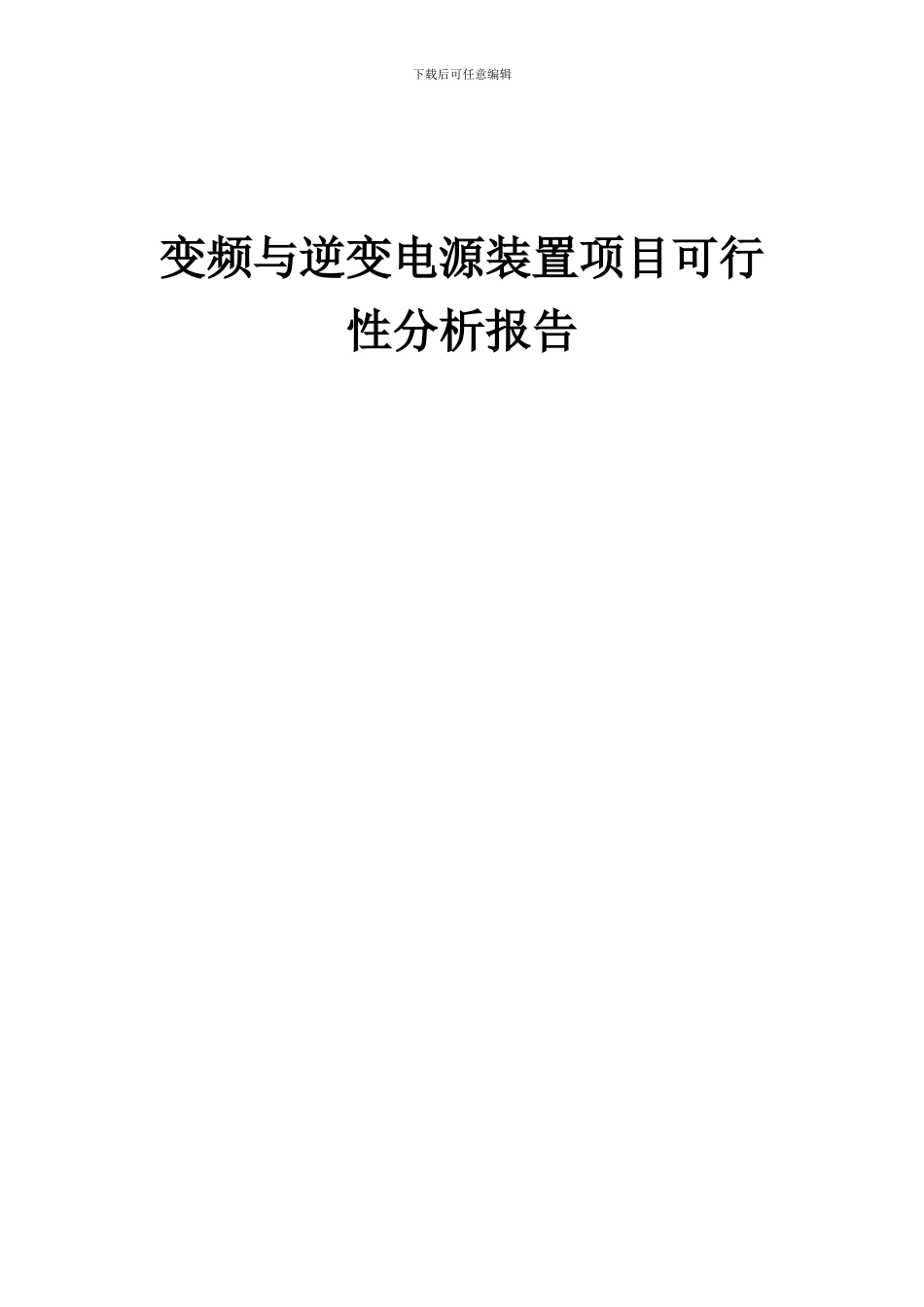 下载后可任意编辑

变频与逆变电源装置项目可行性分析报告